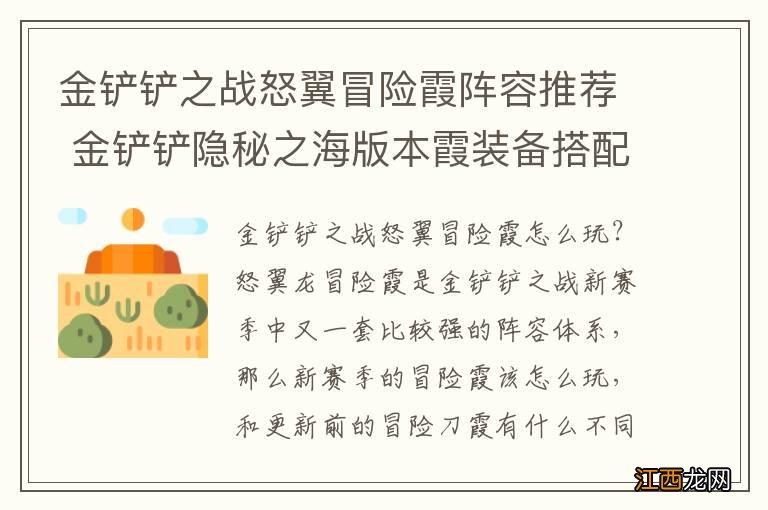 金铲铲之战怒翼冒险霞阵容推荐 金铲铲隐秘之海版本霞装备搭配

金铲铲之战怒翼冒险霞怎么玩？怒翼龙冒险霞是金铲铲之战新赛季中又一套比较强的阵容体系，那么新赛季的冒险霞该怎么玩，和更新前的冒险刀霞有什么不同

江西龙网